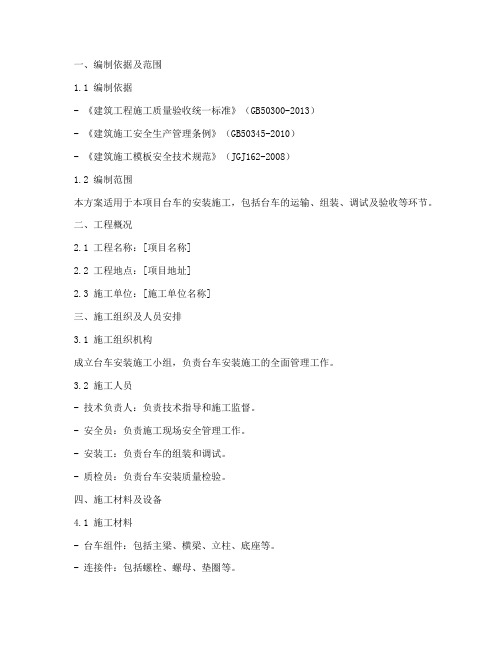 一、编制依据及范围

1.1 编制依据

- 《建筑工程施工质量验收统一标准》（GB50300-2013）

- 《建筑施工安全生产管理条例》（GB50345-2010）

- 《建筑施工模板安全技术规范》（JGJ162-2008）

1.2 编制范围

本方案适用于本项目台车的安装施工，包括台车的运输、组装、调试及验收等环节。

二、工程概况

2.1 工程名称：[项目名称]

2.2 工程地点：[项目地址]

2.3 施工单位：[施工单位名称]

三、施工组织及人员安排

3.1 施工组织机构

成立台车安装施工小组，负责台车安装施工的全面管理工作。

3.2 施工人员

- 技术负责人：负责技术指导和施工监督。

- 安全员：负责施工现场安全管理工作。

- 安装工：负责台车的组装和调试。

- 质检员：负责台车安装质量检验。

四、施工材料及设备

4.1 施工材料

- 台车组件：包括主梁、横梁、立柱、底座等。

- 连接件：包括螺栓、螺母、垫圈等。